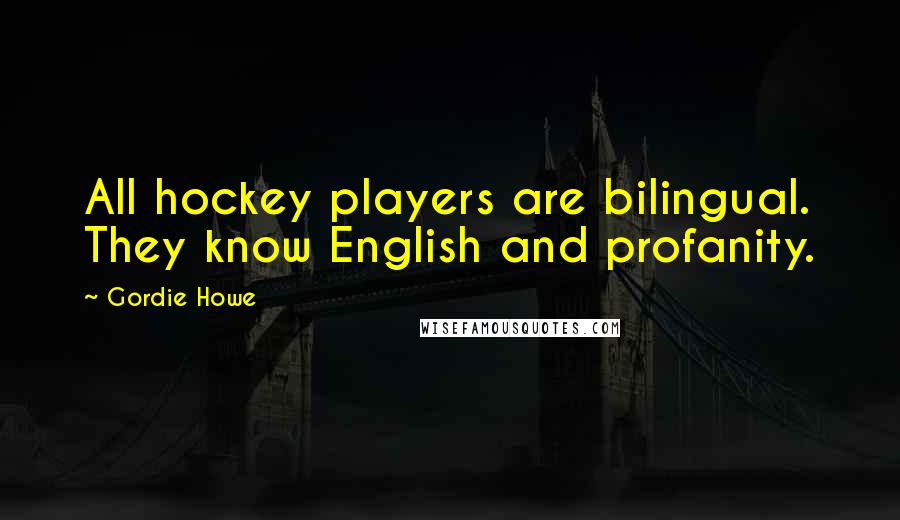 All hockey players are bilingual. They know English and profanity.

~ Gordie Howe

WISEFAMOUSQUOTES.COM